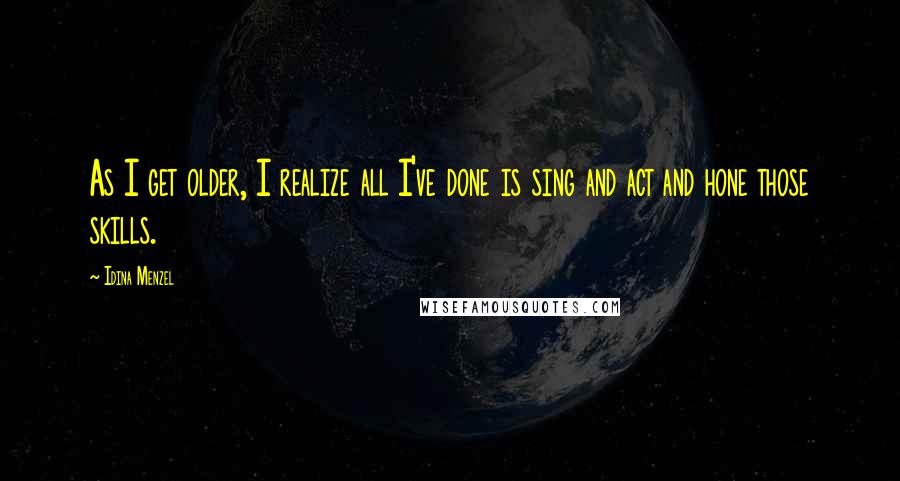 As I get older, I realize all I've done is sing and act and hone those skills.

~ Idina Menzel

WISEFAMOUSQUOTES.COM